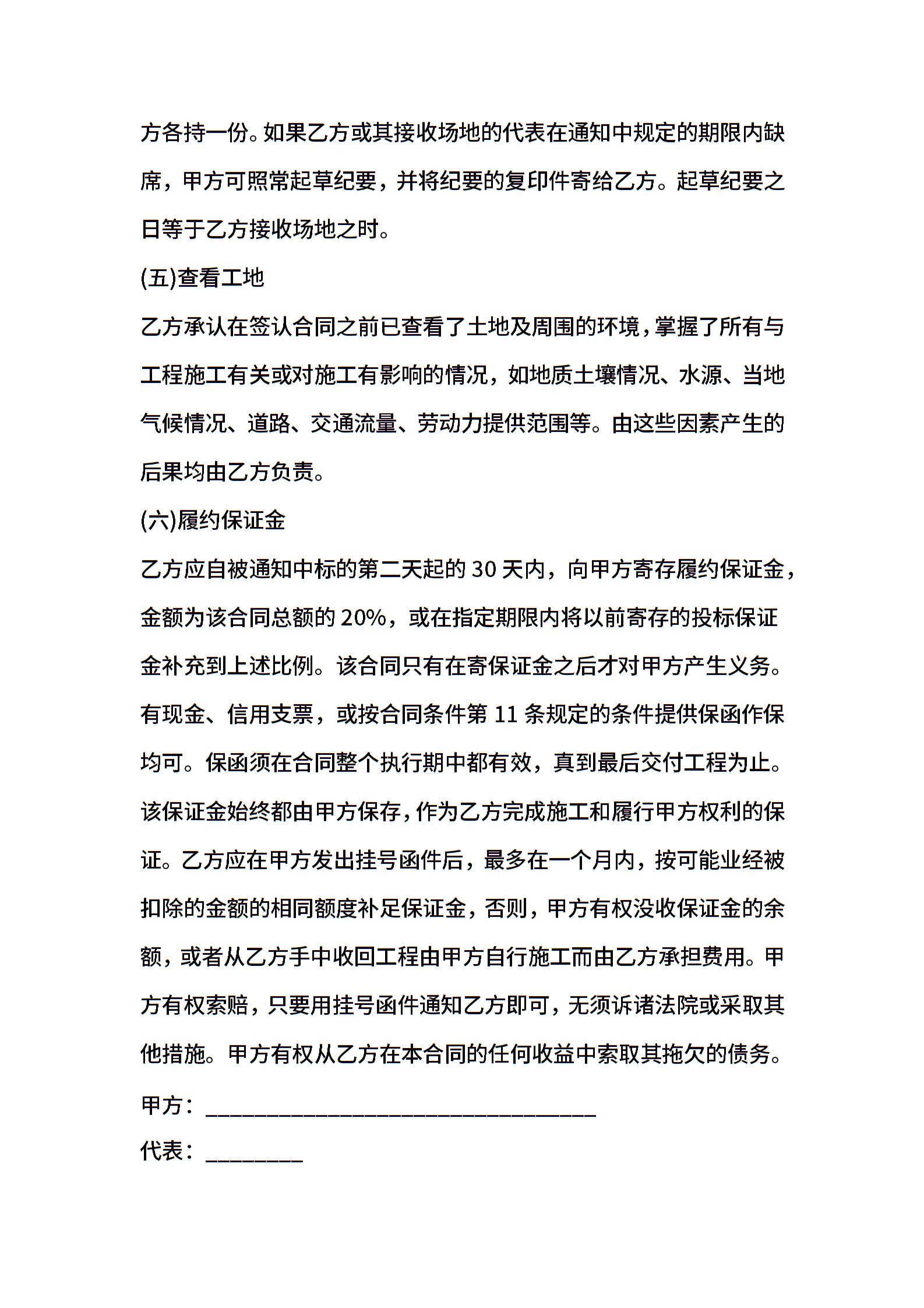 方各持一份。如果乙方或其接收场地的代表在通知中规定的期限内缺席，甲方可照常起草纪要，并将纪要的复印件寄给乙方。起草纪要之日等于乙方接收场地之时。

(五)查看工地

乙方承认在签认合同之前已查看了土地及周围的环境，掌握了所有与工程施工有关或对施工有影响的情况，如地质土壤情况、水源、当地气候情况、道路、交通流量、劳动力提供范围等。由这些因素产生的后果均由乙方负责。

(六)履约保证金

乙方应自被通知中标的第二天起的 30 天内，向甲方寄存履约保证金，金额为该合同总额的 20%，或在指定期限内将以前寄存的投标保证金补充到上述比例。该合同只有在寄保证金之后才对甲方产生义务。有现金、信用支票，或按合同条件第 11 条规定的条件提供保函作保均可。保函须在合同整个执行期中都有效，真到最后交付工程为止。该保证金始终都由甲方保存，作为乙方完成施工和履行甲方权利的保证。乙方应在甲方发出挂号函件后，最多在一个月内，按可能业经被扣除的金额的相同额度补足保证金，否则，甲方有权没收保证金的余额，或者从乙方手中收回工程由甲方自行施工而由乙方承担费用。甲方有权索赔，只要用挂号函件通知乙方即可，无须诉诸法院或采取其他措施。甲方有权从乙方在本合同的任何收益中索取其拖欠的债务。

甲方：________________________________

代表：________